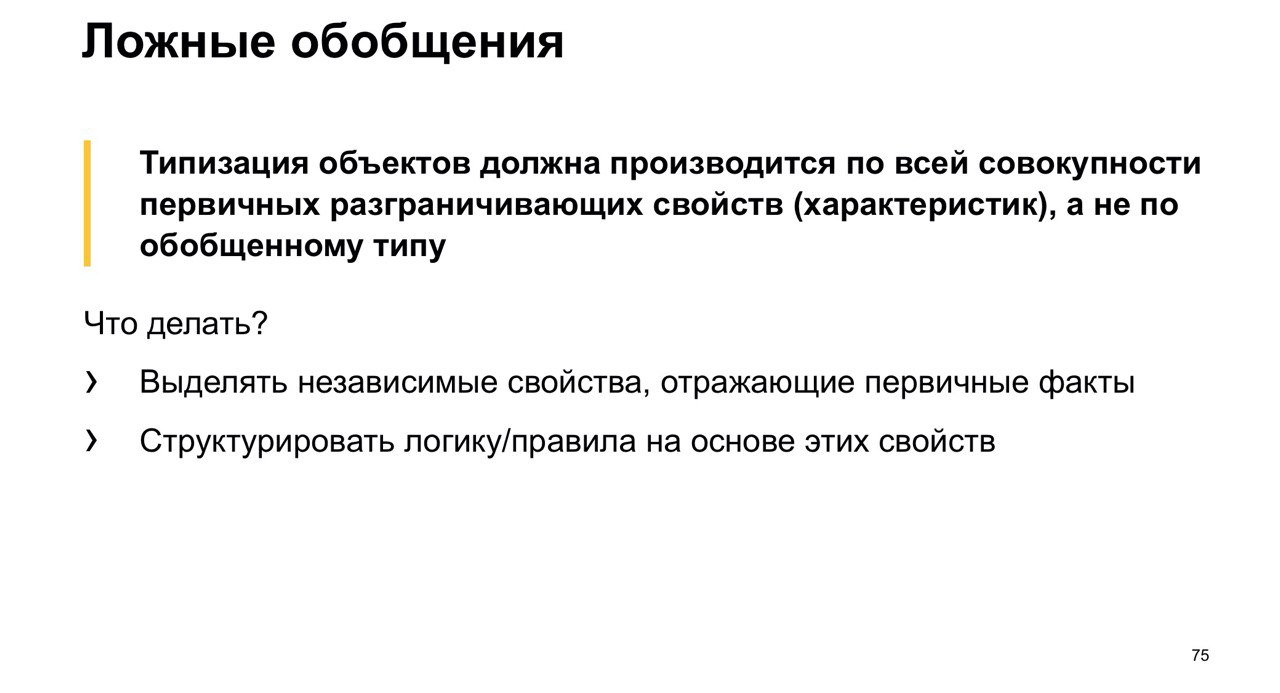 Ложные обобщения

Типизация объектов должна производится по всей совокупности первичных разграничивающих свойств (характеристик), а не по обобщенному типу

Что делать?

› Выделять независимые свойства, отражающие первичные факты

› Структурировать логику/правила на основе этих свойств

75